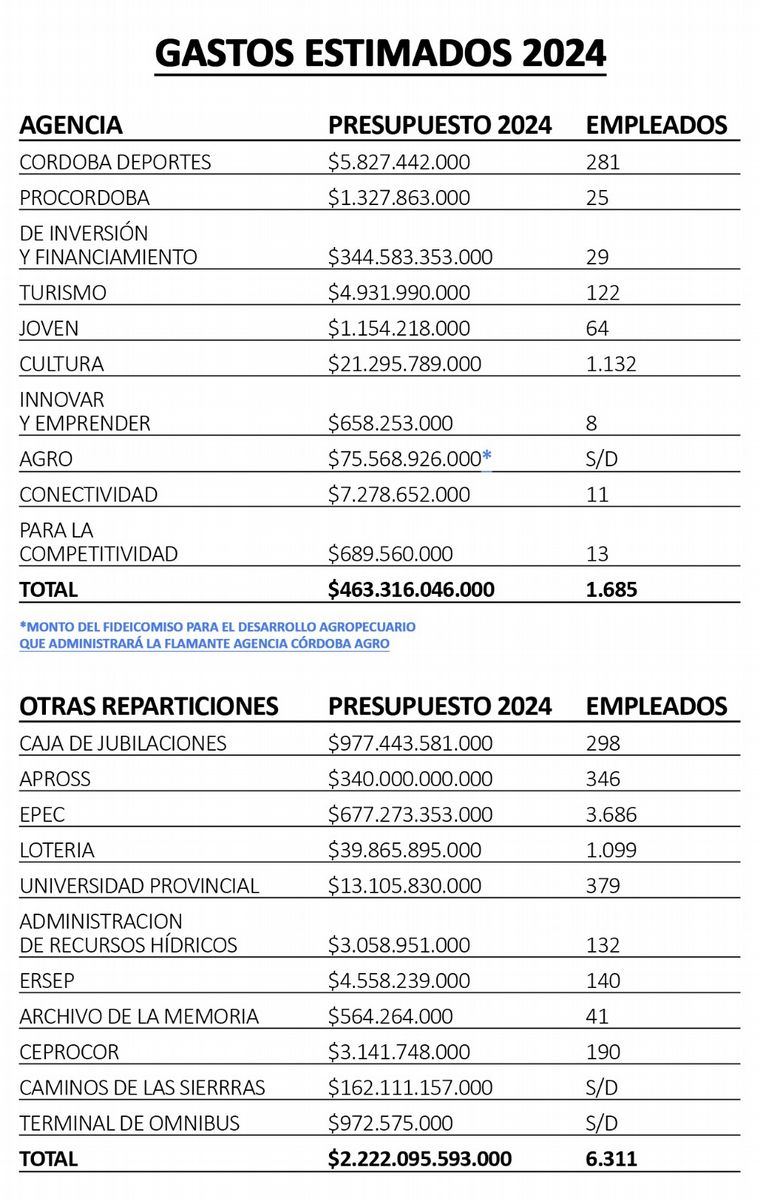 GASTOS ESTIMADOS 2024

| AGENCIA | PRESUPUESTO 2024 | EMPLEADOS |
|---|---|---|
| CORDOBA DEPORTES | \$5.827.442.000 | 281 |
| PROCORDOBA | \$1.327.863.000 | 25 |
| DE INVERSIÓN Y FINANCIAMIENTO | \$344.583.353.000 | 29 |
| TURISMO | \$4.931.990.000 | 122 |
| JOVEN | \$1.154.218.000 | 64 |
| CULTURA | \$21.295.789.000 | 1.132 |
| INNOVAR Y EMPRENDER | \$658.253.000 | 8 |
| AGRO | \$75.568.926.000* | S/D |
| CONECTIVIDAD | \$7.278.652.000 | 11 |
| PARA LA COMPETITIVIDAD | \$689.560.000 | 13 |
| TOTAL | \$463.316.046.000 | 1.685 |

*MONTO DEL FIDEICOMISO PARA EL DESARROLLO AGROPECUARIO QUE ADMINISTRARÁ LA FLAMANTE AGENCIA CÓRDOBA AGRO

| OTRAS REPARTICIONES | PRESUPUESTO 2024 | EMPLEADOS |
|---|---|---|
| CAJA DE JUBILACIONES | \$977.443.581.000 | 298 |
| APROSS | \$340.000.000.000 | 346 |
| EPEC | \$677.273.353.000 | 3.686 |
| LOTERIA | \$39.865.895.000 | 1.099 |
| UNIVERSIDAD PROVINCIAL | \$13.105.830.000 | 379 |
| ADMINISTRACION DE RECURSOS HÍDRICOS | \$3.058.951.000 | 132 |
| ERSEP | \$4.558.239.000 | 140 |
| ARCHIVO DE LA MEMORIA | \$564.264.000 | 41 |
| CEPROCOR | \$3.141.748.000 | 190 |
| CAMINOS DE LAS SIERRRAS | \$162.111.157.000 | S/D |
| TERMINAL DE OMNIBUS | \$972.575.000 | S/D |
| TOTAL | \$2.222.095.593.000 | 6.311 |